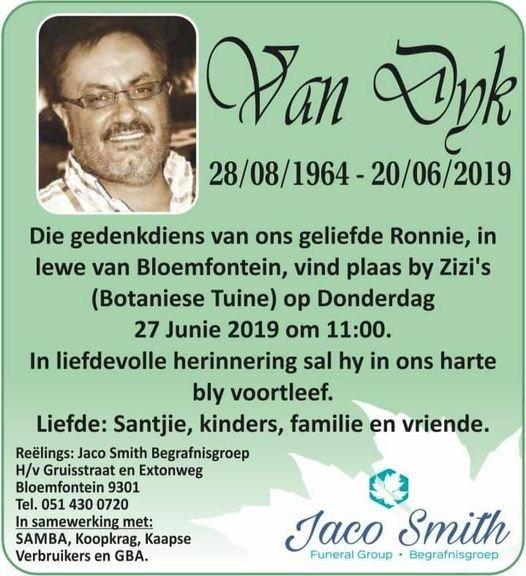 Van Dyk

28/08/1964 - 20/06/2019

Die gedenkdiens van ons geliefde Ronnie, in lewe van Bloemfontein, vind plaas by Zizi's (Botaniese Tuine) op Donderdag 27 Junie 2019 om 11:00.
In liefdevolle herinnering sal hy in ons harte bly voortleef.
Liefde: Santjie, kinders, familie en vriende.

Reëlings: Jaco Smith Begrafnisgroep
H/v Gruisstraat en Extonweg
Bloemfontein 9301
Tel. 051 430 0720
In samewerking met:
SAMBA, Koopkrag, Kaapse Verbruikers en GBA.

Jaco Smith
Funeral Group • Begrafnisgroep